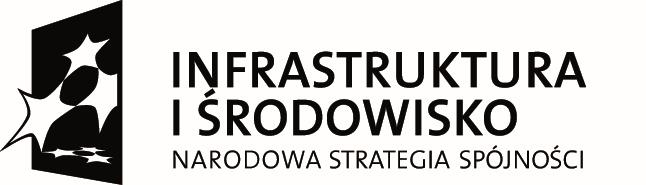 INFRASTRUKTURA
I ŚRODOWISKO
NARODOWA STRATEGIA SPÓJNOŚCI